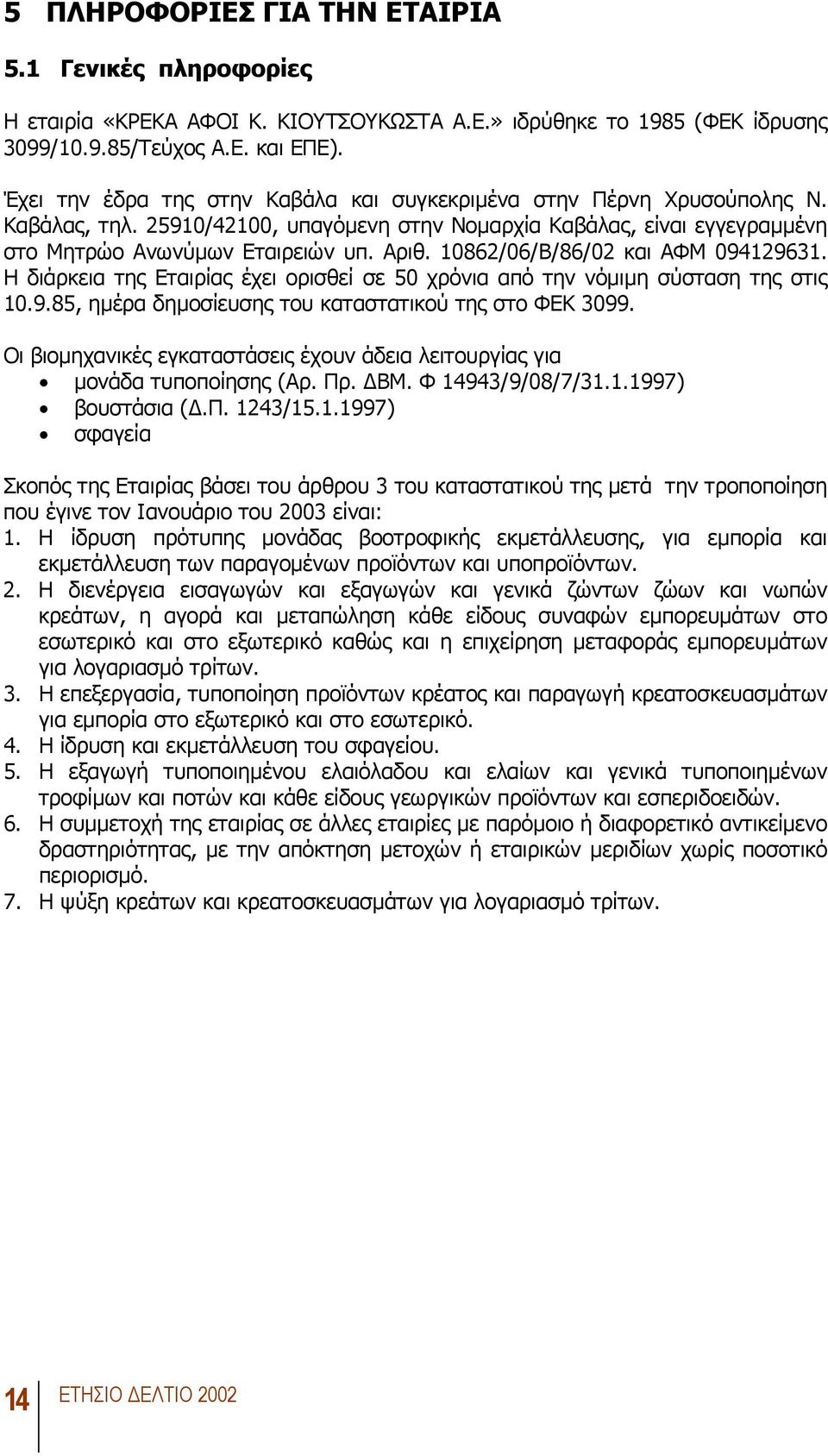 5 ΠΛΗΡΟΦΟΡΙΕΣ ΓΙΑ ΤΗΝ ΕΤΑΙΡΙΑ

5.1 Γενικές πληροφορίες

Η εταιρία «ΚΡΕΚΑ ΑΦΟΙ Κ. ΚΙΟΥΤΣΟΥΚΩΣΤΑ Α.Ε.» ιδρύθηκε το 1985 (ΦΕΚ ίδρυσης 3099/10.9.85/Τεύχος Α.Ε. και ΕΠΕ).

Έχει την έδρα της στην Καβάλα και συγκεκριμένα στην Πέρνη Χρυσούπολης Ν. Καβάλας, τηλ. 25910/42100, υπαγόμενη στην Νομαρχία Καβάλας, είναι εγγεγραμμένη στο Μητρώο Ανωνύμων Εταιρειών υπ. Αριθ. 10862/06/Β/86/02 και ΑΦΜ 094129631. Η διάρκεια της Εταιρίας έχει ορισθεί σε 50 χρόνια από την νόμιμη σύσταση της στις 10.9.85, ημέρα δημοσίευσης του καταστατικού της στο ΦΕΚ 3099.

Οι βιομηχανικές εγκαταστάσεις έχουν άδεια λειτουργίας για
• μονάδα τυποποίησης (Αρ. Πρ. ΔΒΜ. Φ 14943/9/08/7/31.1.1997)
• βουστάσια (Δ.Π. 1243/15.1.1997)
• σφαγεία

Σκοπός της Εταιρίας βάσει του άρθρου 3 του καταστατικού της μετά την τροποποίηση που έγινε τον Ιανουάριο του 2003 είναι:
1. Η ίδρυση πρότυπης μονάδας βοοτροφικής εκμετάλλευσης, για εμπορία και εκμετάλλευση των παραγομένων προϊόντων και υποπροϊόντων.
2. Η διενέργεια εισαγωγών και εξαγωγών και γενικά ζώντων ζώων και νωπών κρεάτων, η αγορά και μεταπώληση κάθε είδους συναφών εμπορευμάτων στο εσωτερικό και στο εξωτερικό καθώς και η επιχείρηση μεταφοράς εμπορευμάτων για λογαριασμό τρίτων.
3. Η επεξεργασία, τυποποίηση προϊόντων κρέατος και παραγωγή κρεατοσκευασμάτων για εμπορία στο εξωτερικό και στο εσωτερικό.
4. Η ίδρυση και εκμετάλλευση του σφαγείου.
5. Η εξαγωγή τυποποιημένου ελαιόλαδου και ελαίων και γενικά τυποποιημένων τροφίμων και ποτών και κάθε είδους γεωργικών προϊόντων και εσπεριδοειδών.
6. Η συμμετοχή της εταιρίας σε άλλες εταιρίες με παρόμοιο ή διαφορετικό αντικείμενο δραστηριότητας, με την απόκτηση μετοχών ή εταιρικών μεριδίων χωρίς ποσοτικό περιορισμό.
7. Η ψύξη κρεάτων και κρεατοσκευασμάτων για λογαριασμό τρίτων.

14 ΕΤΗΣΙΟ ΔΕΛΤΙΟ 2002